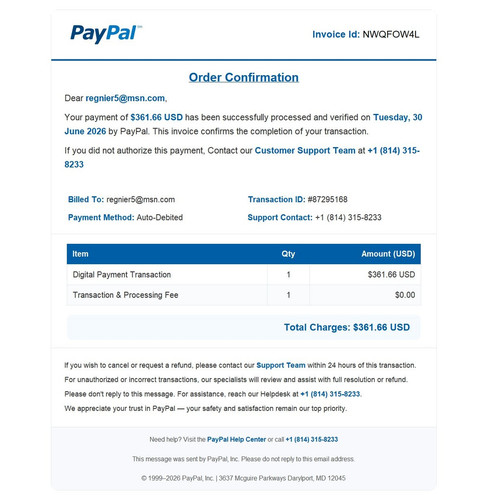 PayPal™

Invoice Id: NWQFOW4L

Order Confirmation

Dear regnier5@msn.com,

Your payment of $361.66 USD has been successfully processed and verified on Tuesday, 30 June 2026 by PayPal. This invoice confirms the completion of your transaction.

If you did not authorize this payment, Contact our Customer Support Team at +1 (814) 315-8233

Billed To: regnier5@msn.com

Payment Method: Auto-Debited

Transaction ID: #87295168

Support Contact: +1 (814) 315-8233

| Item | Qty | Amount (USD) |
|---|---|---|
| Digital Payment Transaction | 1 | $361.66 USD |
| Transaction & Processing Fee | 1 | $0.00 |

Total Charges: $361.66 USD

If you wish to cancel or request a refund, please contact our Support Team within 24 hours of this transaction.

For unauthorized or incorrect transactions, our specialists will review and assist with full resolution or refund.

Please don't reply to this message. For assistance, reach our Helpdesk at +1 (814) 315-8233.

We appreciate your trust in PayPal — your safety and satisfaction remain our top priority.

Need help? Visit the PayPal Help Center or call +1 (814) 315-8233

This message was sent by PayPal, Inc. Please do not reply to this email address.

© 1999–2026 PayPal, Inc. | 3637 Mcguire Parkways Darylport, MD 12045